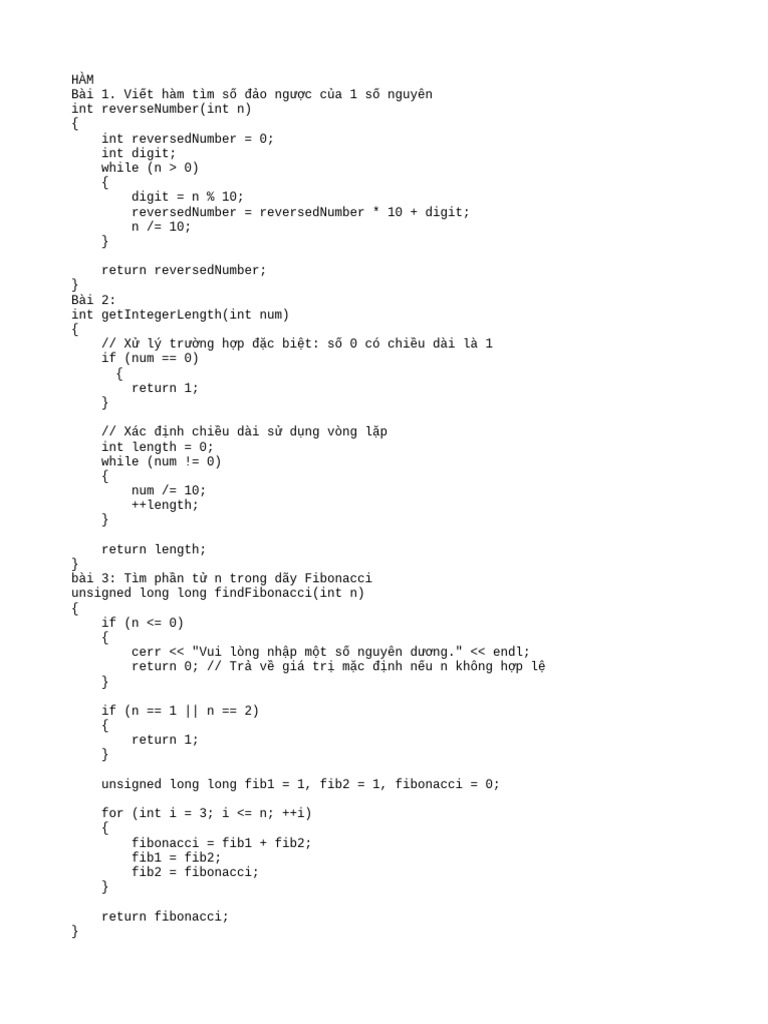 HÀM
Bài 1. Viết hàm tìm số đảo ngược của 1 số nguyên
int reverseNumber(int n)
{
    int reversedNumber = 0;
    int digit;
    while (n > 0)
    {
        digit = n % 10;
        reversedNumber = reversedNumber * 10 + digit;
        n /= 10;
    }

    return reversedNumber;
}
Bài 2:
int getIntegerLength(int num)
{
    // Xử lý trường hợp đặc biệt: số 0 có chiều dài là 1
    if (num == 0)
      {
        return 1;
    }

    // Xác định chiều dài sử dụng vòng lặp
    int length = 0;
    while (num != 0)
    {
        num /= 10;
        ++length;
    }

    return length;
}
bài 3: Tìm phần tử n trong dãy Fibonacci
unsigned long long findFibonacci(int n)
{
    if (n <= 0)
    {
        cerr << "Vui lòng nhập một số nguyên dương." << endl;
        return 0; // Trả về giá trị mặc định nếu n không hợp lệ
    }

    if (n == 1 || n == 2)
    {
        return 1;
    }

    unsigned long long fib1 = 1, fib2 = 1, fibonacci = 0;

    for (int i = 3; i <= n; ++i)
    {
        fibonacci = fib1 + fib2;
        fib1 = fib2;
        fib2 = fibonacci;
    }

    return fibonacci;
}